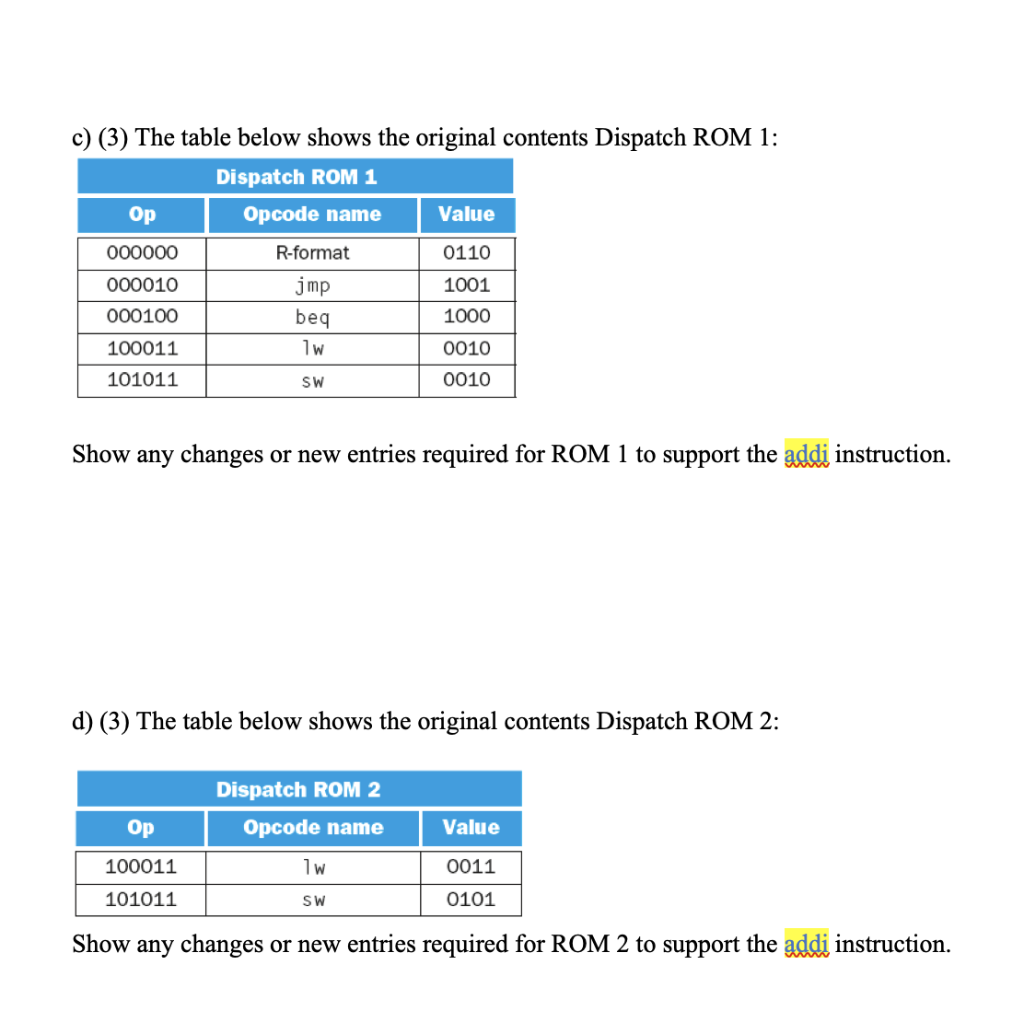 c) (3) The table below shows the original contents Dispatch ROM 1:

Dispatch ROM 1

| Op | Opcode name | Value |
|---|---|---|
| 000000 | R-format | 0110 |
| 000010 | jmp | 1001 |
| 000100 | beq | 1000 |
| 100011 | lw | 0010 |
| 101011 | sw | 0010 |

Show any changes or new entries required for ROM 1 to support the addi instruction.

d) (3) The table below shows the original contents Dispatch ROM 2:

Dispatch ROM 2

| Op | Opcode name | Value |
|---|---|---|
| 100011 | lw | 0011 |
| 101011 | sw | 0101 |

Show any changes or new entries required for ROM 2 to support the addi instruction.